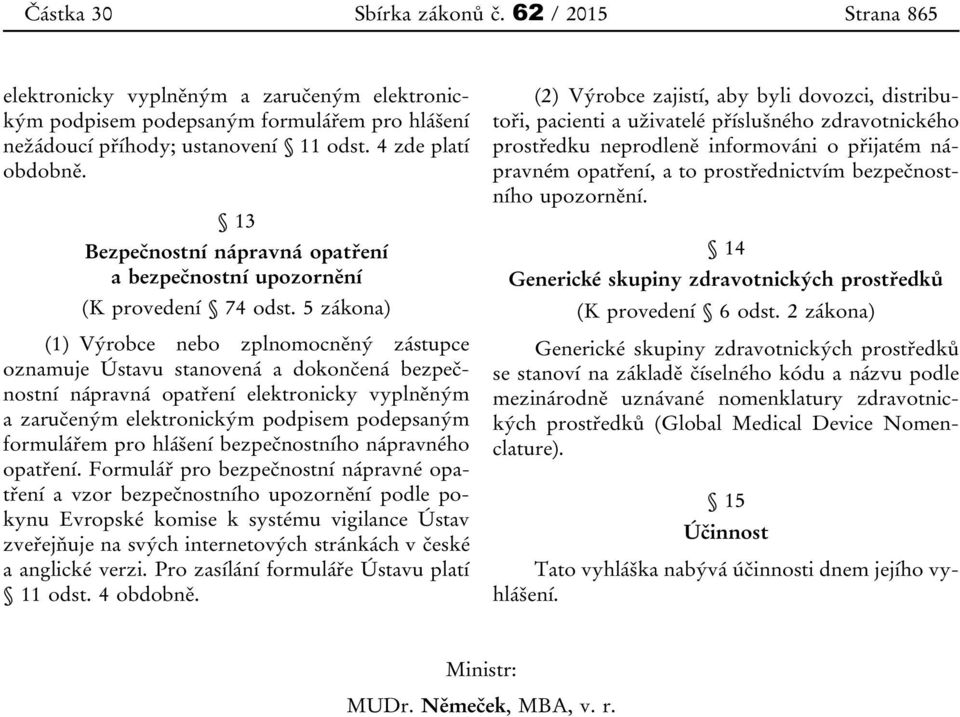 Částka 30 Sbírka zákonů č. 62 / 2015 Strana 865

elektronicky vyplněným a zaručeným elektronickým podpisem podepsaným formulářem pro hlášení nežádoucí příhody; ustanovení § 11 odst. 4 zde platí obdobně.

§ 13
Bezpečnostní nápravná opatření a bezpečnostní upozornění
(K provedení § 74 odst. 5 zákona)

(1) Výrobce nebo zplnomocněný zástupce oznamuje Ústavu stanovená a dokončená bezpečnostní nápravná opatření elektronicky vyplněným a zaručeným elektronickým podpisem podepsaným formulářem pro hlášení bezpečnostního nápravného opatření. Formulář pro bezpečnostní nápravné opatření a vzor bezpečnostního upozornění podle pokynu Evropské komise k systému vigilance Ústav zveřejňuje na svých internetových stránkách v české a anglické verzi. Pro zasílání formuláře Ústavu platí § 11 odst. 4 obdobně.

(2) Výrobce zajistí, aby byli dovozci, distributoři, pacienti a uživatelé příslušného zdravotnického prostředku neprodleně informováni o přijatém nápravném opatření, a to prostřednictvím bezpečnostního upozornění.

§ 14
Generické skupiny zdravotnických prostředků
(K provedení § 6 odst. 2 zákona)

Generické skupiny zdravotnických prostředků se stanoví na základě číselného kódu a názvu podle mezinárodně uznávané nomenklatury zdravotnických prostředků (Global Medical Device Nomenclature).

§ 15
Účinnost

Tato vyhláška nabývá účinnosti dnem jejího vyhlášení.

Ministr:
MUDr. Němeček, MBA, v. r.